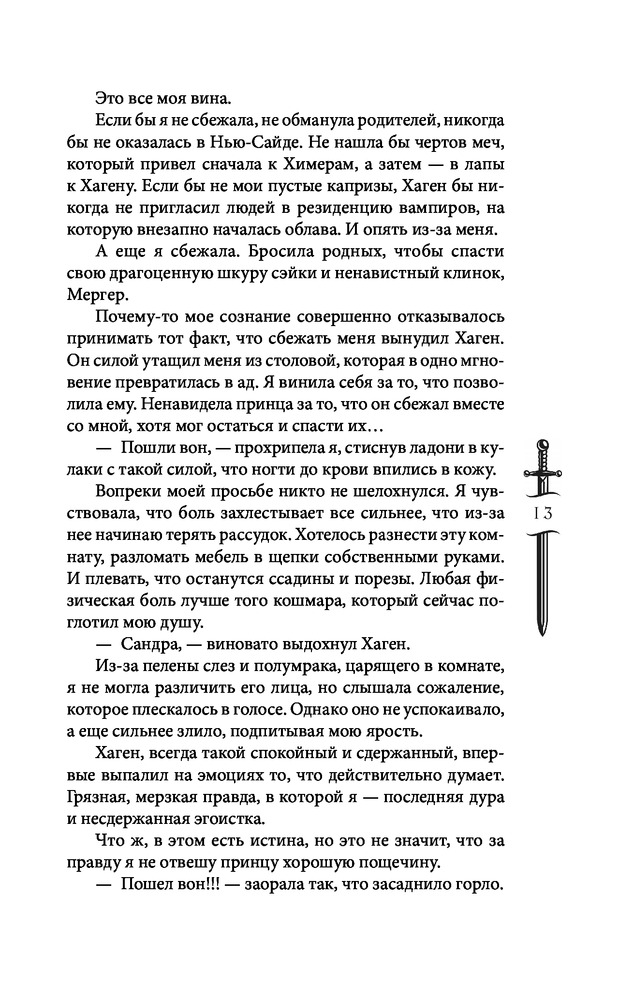 Это все моя вина.

Если бы я не сбежала, не обманула родителей, никогда бы не оказалась в Нью-Сайде. Не нашла бы чертов меч, который привел сначала к Химерам, а затем — в лапы к Хагену. Если бы не мои пустые капризы, Хаген бы никогда не пригласил людей в резиденцию вампиров, на которую внезапно началась облава. И опять из-за меня.

А еще я сбежала. Бросила родных, чтобы спасти свою драгоценную шкуру сэйки и ненавистный клинок, Мергер.

Почему-то мое сознание совершенно отказывалось принимать тот факт, что сбежать меня вынудил Хаген. Он силой утащил меня из столовой, которая в одно мгновение превратилась в ад. Я винила себя за то, что позволила ему. Ненавидела принца за то, что он сбежал вместе со мной, хотя мог остаться и спасти их…

— Пошли вон, — прохрипела я, стиснув ладони в кулаки с такой силой, что ногти до крови впились в кожу.

Вопреки моей просьбе никто не шелохнулся. Я чувствовала, что боль захлестывает все сильнее, что из-за нее начинаю терять рассудок. Хотелось разнести эту комнату, разломать мебель в щепки собственными руками. И плевать, что останутся ссадины и порезы. Любая физическая боль лучше того кошмара, который сейчас поглотил мою душу.

— Сандра, — виновато выдохнул Хаген.

Из-за пелены слез и полумрака, царящего в комнате, я не могла различить его лица, но слышала сожаление, которое плескалось в голосе. Однако оно не успокаивало, а еще сильнее злило, подпитывая мою ярость.

Хаген, всегда такой спокойный и сдержанный, впервые выпалил на эмоциях то, что действительно думает. Грязная, мерзкая правда, в которой я — последняя дура и несдержанная эгоистка.

Что ж, в этом есть истина, но это не значит, что за правду я не отвешу принцу хорошую пощечину.

— Пошел вон!!! — заорала так, что засаднило горло.

13